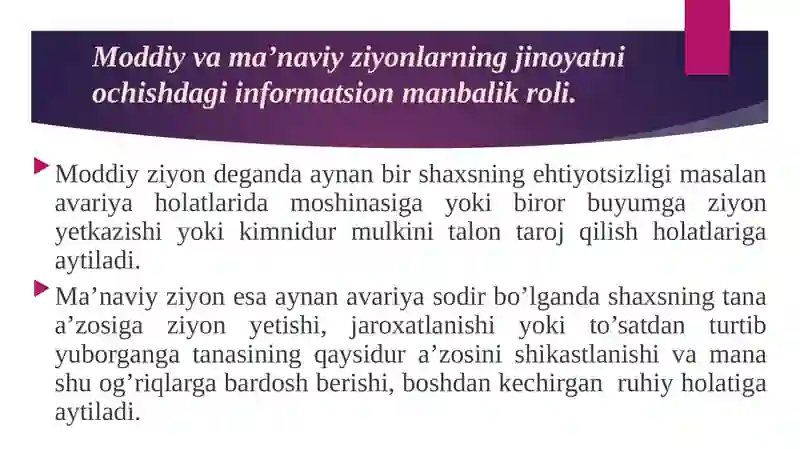 Moddiy va ma’naviy ziyonlarning jinoyatni ochishdagi informatsion manbalik roli.

Moddiy ziyon deganda aynan bir shaxsning ehtiyotsizligi masalan avariya holatlarida moshinasiga yoki biror buyumga ziyon yetkazishi yoki kimnidur mulkini talon taroj qilish holatlariga aytiladi.

Ma’naviy ziyon esa aynan avariya sodir bo’lganda shaxsning tana a’zosiga ziyon yetishi, jaroxatlanishi yoki to’satdan turtib yuborganga tanasining qaysidur a’zosini shikastlanishi va mana shu og’riqlarga bardosh berishi, boshdan kechirgan ruhiy holatiga aytiladi.